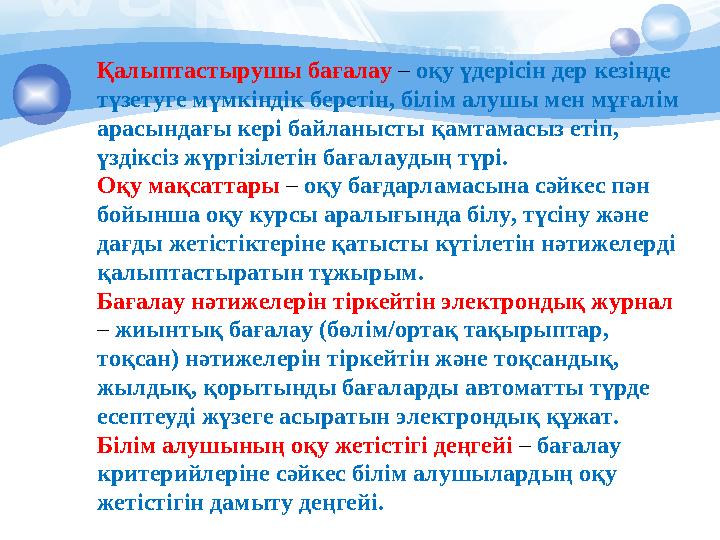 Қалыптастырушы бағалау – оқу үдерісін дер кезінде түзетуге мүмкіндік беретін, білім алушы мен мұғалім арасындағы кері байланысты қамтамасыз етіп, үздіксіз жүргізілетін бағалаудың түрі.
Оқу мақсаттары – оқу бағдарламасына сәйкес пән бойынша оқу курсы аралығында білу, түсіну және дағды жетістіктеріне қатысты күтілетін нәтижелерді қалыптастыратын тұжырым.
Бағалау нәтижелерін тіркейтін электрондық журнал – жиынтық бағалау (бөлім/ортақ тақырыптар, тоқсан) нәтижелерін тіркейтін және тоқсандық, жылдық, қорытынды бағаларды автоматты түрде есептеуді жүзеге асыратын электрондық құжат.
Білім алушының оқу жетістігі деңгейі – бағалау критерийлеріне сәйкес білім алушылардың оқу жетістігін дамыту деңгейі.